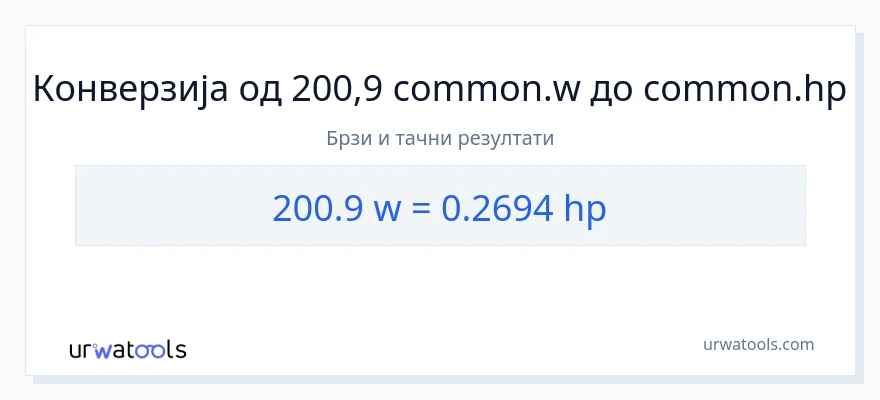 Конверзија од 200,9 common.w до common.hp

Брзи и тачни резултати

200.9 w = 0.2694 hp

urwatools

urwatools.com